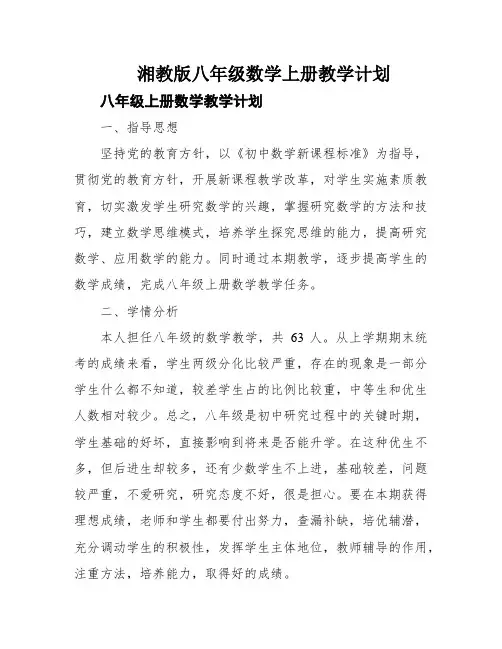 湘教版八年级数学上册教学计划

八年级上册数学教学计划

一、指导思想

坚持党的教育方针，以《初中数学新课程标准》为指导，贯彻党的教育方针，开展新课程教学改革，对学生实施素质教育，切实激发学生研究数学的兴趣，掌握研究数学的方法和技巧，建立数学思维模式，培养学生探究思维的能力，提高研究数学、应用数学的能力。同时通过本期教学，逐步提高学生的数学成绩，完成八年级上册数学教学任务。

二、学情分析

本人担任八年级的数学教学，共 63 人。从上学期期末统考的成绩来看，学生两级分化比较严重，存在的现象是一部分学生什么都不知道，较差学生占的比例比较重，中等生和优生人数相对较少。总之，八年级是初中研究过程中的关键时期，学生基础的好坏，直接影响到将来是否能升学。在这种优生不多，但后进生却较多，还有少数学生不上进，基础较差，问题较严重，不爱研究，研究态度不好，很是担心。要在本期获得理想成绩，老师和学生都要付出努力，查漏补缺，培优辅潜，充分调动学生的积极性，发挥学生主体地位，教师辅导的作用，注重方法，培养能力，取得好的成绩。